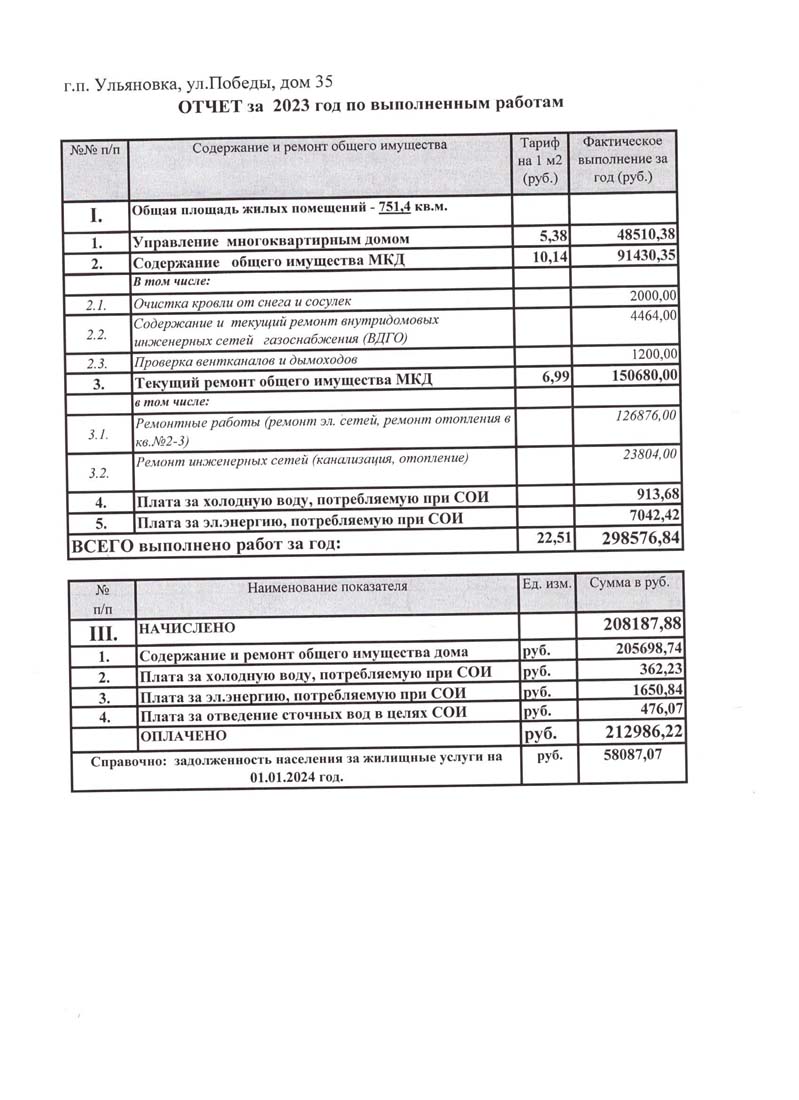 г.п. Ульяновка, ул.Победы, дом 35

ОТЧЕТ за 2023 год по выполненным работам

| №№ п/п | Содержание и ремонт общего имущества | Тариф на 1 м2 (руб.) | Фактическое выполнение за год (руб.) |
|---|---|---|---|
| I. | Общая площадь жилых помещений - 751,4 кв.м. | | |
| 1. | Управление многоквартирным домом | 5,38 | 48510,38 |
| 2. | Содержание общего имущества МКД | 10,14 | 91430,35 |
| | В том числе: | | |
| 2.1. | Очистка кровли от снега и сосулек | | 2000,00 |
| 2.2. | Содержание и текущий ремонт внутридомовых инженерных сетей газоснабжения (ВДГО) | | 4464,00 |
| 2.3. | Проверка вентканалов и дымоходов | | 1200,00 |
| 3. | Текущий ремонт общего имущества МКД | 6,99 | 150680,00 |
| | в том числе: | | |
| 3.1. | Ремонтные работы (ремонт эл. сетей, ремонт отопления в кв.№2-3) | | 126876,00 |
| 3.2. | Ремонт инженерных сетей (канализация, отопление) | | 23804,00 |
| 4. | Плата за холодную воду, потребляемую при СОИ | | 913,68 |
| 5. | Плата за эл.энергию, потребляемую при СОИ | | 7042,42 |
| ВСЕГО выполнено работ за год: | | 22,51 | 298576,84 |

| № п/п | Наименование показателя | Ед. изм. | Сумма в руб. |
|---|---|---|---|
| III. | НАЧИСЛЕНО | | 208187,88 |
| 1. | Содержание и ремонт общего имущества дома | руб. | 205698,74 |
| 2. | Плата за холодную воду, потребляемую при СОИ | руб. | 362,23 |
| 3. | Плата за эл.энергию, потребляемую при СОИ | руб. | 1650,84 |
| 4. | Плата за отведение сточных вод в целях СОИ | руб. | 476,07 |
| | ОПЛАЧЕНО | руб. | 212986,22 |
| Справочно: задолженность населения за жилищные услуги на 01.01.2024 год. | | руб. | 58087,07 |